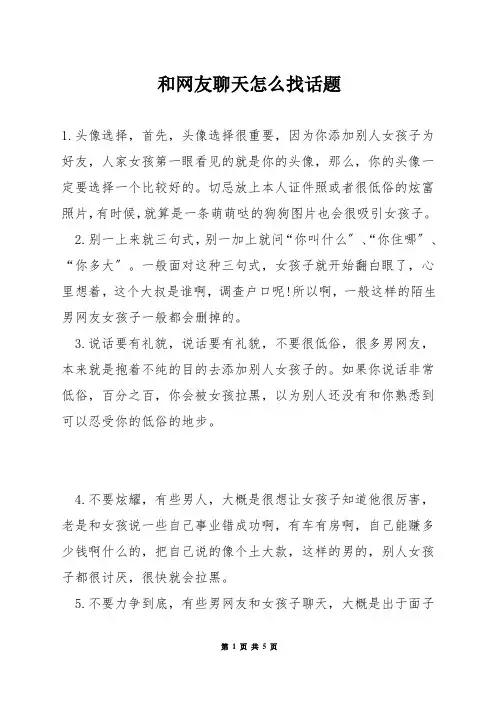 和网友聊天怎么找话题

1.头像选择，首先，头像选择很重要，因为你添加别人女孩子为好友，人家女孩第一眼看见的就是你的头像，那么，你的头像一定要选择一个比较好的。切忌放上本人证件照或者很低俗的炫富照片,有时候,就算是一条萌萌哒的狗狗图片也会很吸引女孩子。

2.别一上来就三句式,别一加上就问“你叫什么”、“你住哪”、“你多大”。一般面对这种三句式，女孩子就开始翻白眼了，心里想着，这个大叔是谁啊，调查户口呢!所以啊，一般这样的陌生男网友女孩子一般都会删掉的。

3.说话要有礼貌，说话要有礼貌，不要很低俗，很多男网友，本来就是抱着不纯的目的去添加别人女孩子的。如果你说话非常低俗，百分之百，你会被女孩拉黑，以为别人还没有和你熟悉到可以忍受你的低俗的地步。

4.不要炫耀，有些男人，大概是很想让女孩子知道他很厉害，老是和女孩说一些自己事业错成功啊，有车有房啊，自己能赚多少钱啊什么的，把自己说的像个土大款，这样的男的，别人女孩子都很讨厌，很快就会拉黑。

5.不要力争到底，有些男网友和女孩子聊天，大概是出于面子

第 1 页 共 5 页